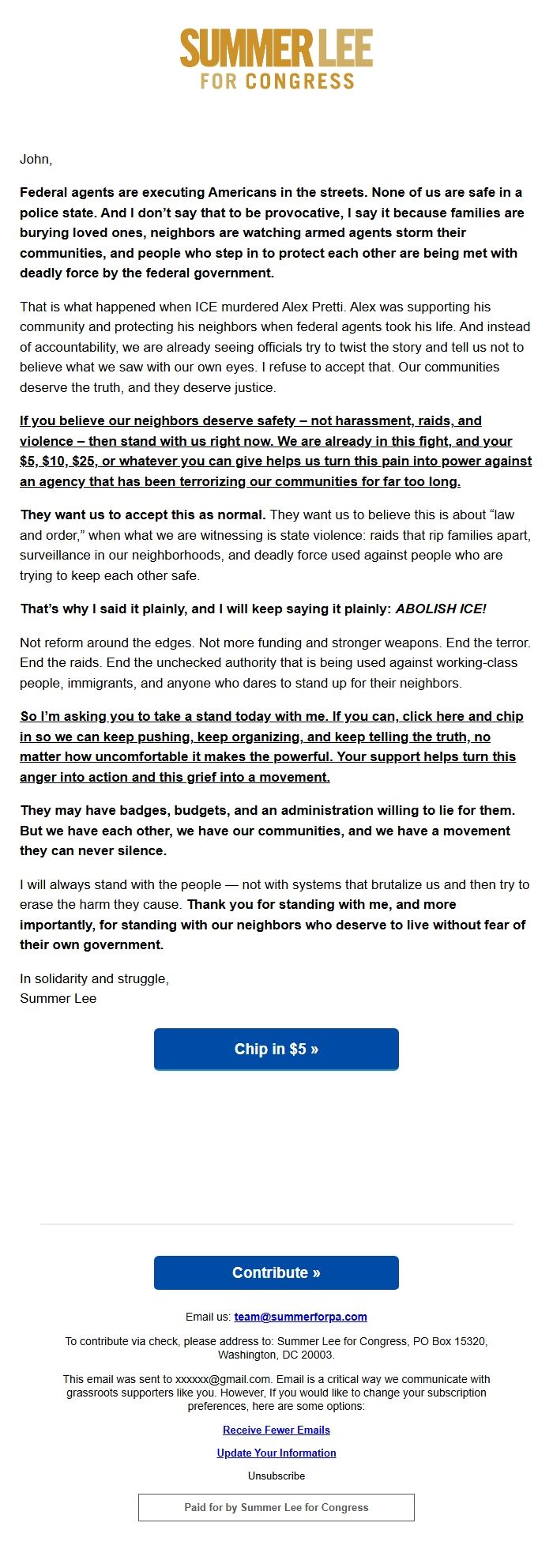 SUMMER LEE
FOR CONGRESS

John,

Federal agents are executing Americans in the streets. None of us are safe in a police state. And I don't say that to be provocative, I say it because families are burying loved ones, neighbors are watching armed agents storm their communities, and people who step in to protect each other are being met with deadly force by the federal government.

That is what happened when ICE murdered Alex Pretti. Alex was supporting his community and protecting his neighbors when federal agents took his life. And instead of accountability, we are already seeing officials try to twist the story and tell us not to believe what we saw with our own eyes. I refuse to accept that. Our communities deserve the truth, and they deserve justice.

If you believe our neighbors deserve safety – not harassment, raids, and violence – then stand with us right now. We are already in this fight, and your $5, $10, $25, or whatever you can give helps us turn this pain into power against an agency that has been terrorizing our communities for far too long.

They want us to accept this as normal. They want us to believe this is about "law and order," when what we are witnessing is state violence: raids that rip families apart, surveillance in our neighborhoods, and deadly force used against people who are trying to keep each other safe.

That's why I said it plainly, and I will keep saying it plainly: ABOLISH ICE!

Not reform around the edges. Not more funding and stronger weapons. End the terror. End the raids. End the unchecked authority that is being used against working-class people, immigrants, and anyone who dares to stand up for their neighbors.

So I'm asking you to take a stand today with me. If you can, click here and chip in so we can keep pushing, keep organizing, and keep telling the truth, no matter how uncomfortable it makes the powerful. Your support helps turn this anger into action and this grief into a movement.

They may have badges, budgets, and an administration willing to lie for them. But we have each other, we have our communities, and we have a movement they can never silence.

I will always stand with the people — not with systems that brutalize us and then try to erase the harm they cause. Thank you for standing with me, and more importantly, for standing with our neighbors who deserve to live without fear of their own government.

In solidarity and struggle,
Summer Lee

Chip in $5 »

Contribute »

Email us: team@summerforpa.com

To contribute via check, please address to: Summer Lee for Congress, PO Box 15320, Washington, DC 20003.

This email was sent to xxxxxx@gmail.com. Email is a critical way we communicate with grassroots supporters like you. However, If you would like to change your subscription preferences, here are some options:

Receive Fewer Emails

Update Your Information

Unsubscribe

Paid for by Summer Lee for Congress